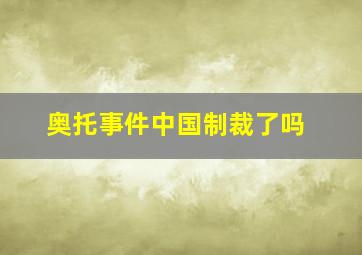 奥托事件中国制裁了吗